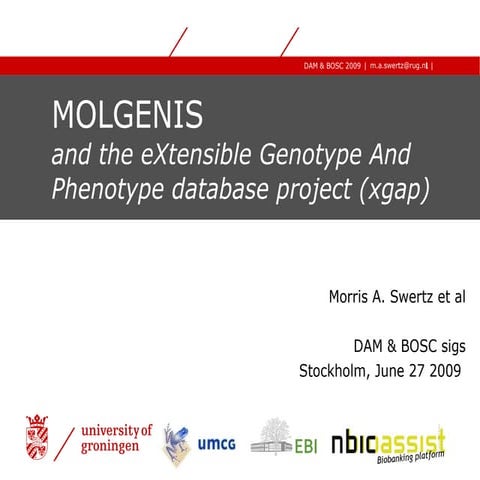 DAM & BOSC 2009 | m.a.swertz@rug.nl |

MOLGENIS
and the eXtensible Genotype And Phenotype database project (xgap)

Morris A. Swertz et al

DAM & BOSC sigs
Stockholm, June 27 2009

university of groningen

umcg

EBI

nbicassist
Biobanking platform